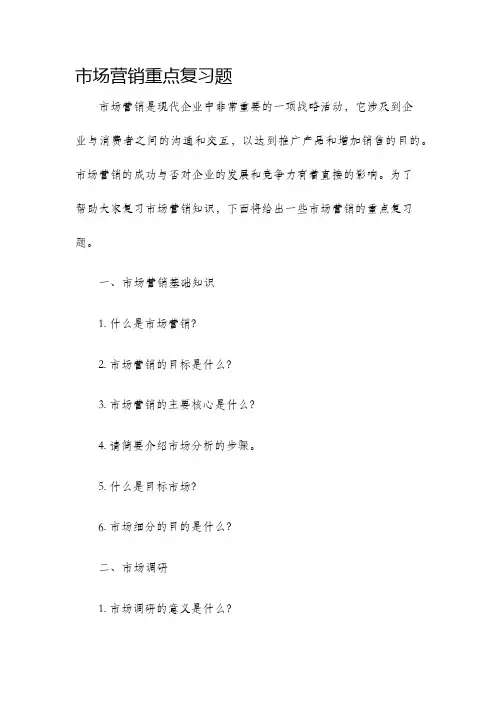 市场营销重点复习题

市场营销是现代企业中非常重要的一项战略活动，它涉及到企业与消费者之间的沟通和交互，以达到推广产品和增加销售的目的。市场营销的成功与否对企业的发展和竞争力有着直接的影响。为了帮助大家复习市场营销知识，下面将给出一些市场营销的重点复习题。

一、市场营销基础知识

1. 什么是市场营销？

2. 市场营销的目标是什么？

3. 市场营销的主要核心是什么？

4. 请简要介绍市场分析的步骤。

5. 什么是目标市场？

6. 市场细分的目的是什么？

二、市场调研

1. 市场调研的意义是什么？